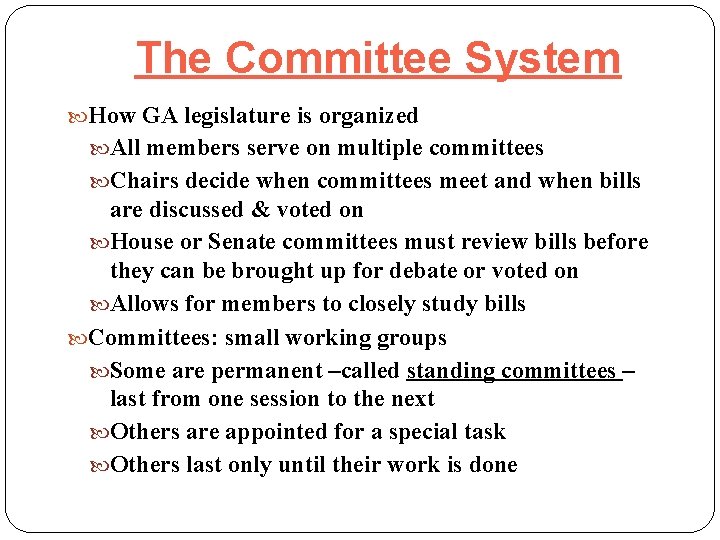 The Committee System

How GA legislature is organized

All members serve on multiple committees

Chairs decide when committees meet and when bills are discussed & voted on

House or Senate committees must review bills before they can be brought up for debate or voted on

Allows for members to closely study bills

Committees: small working groups

Some are permanent –called standing committees – last from one session to the next

Others are appointed for a special task

Others last only until their work is done